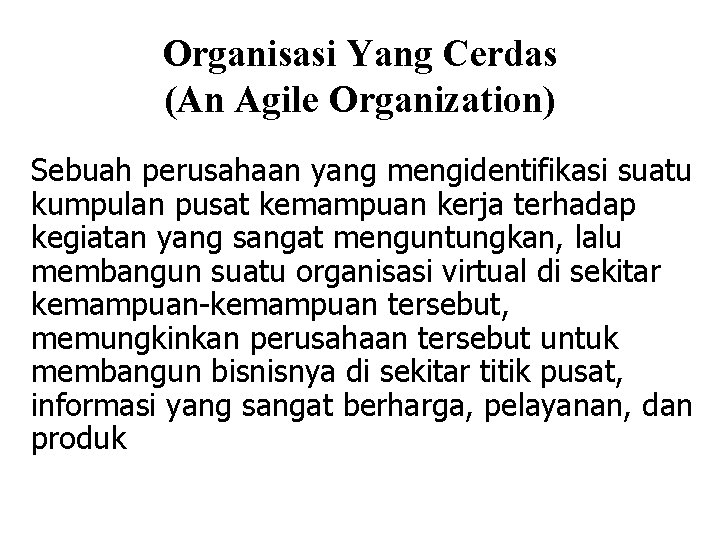 Organisasi Yang Cerdas
(An Agile Organization)

Sebuah perusahaan yang mengidentifikasi suatu kumpulan pusat kemampuan kerja terhadap kegiatan yang sangat menguntungkan, lalu membangun suatu organisasi virtual di sekitar kemampuan-kemampuan tersebut, memungkinkan perusahaan tersebut untuk membangun bisnisnya di sekitar titik pusat, informasi yang sangat berharga, pelayanan, dan produk